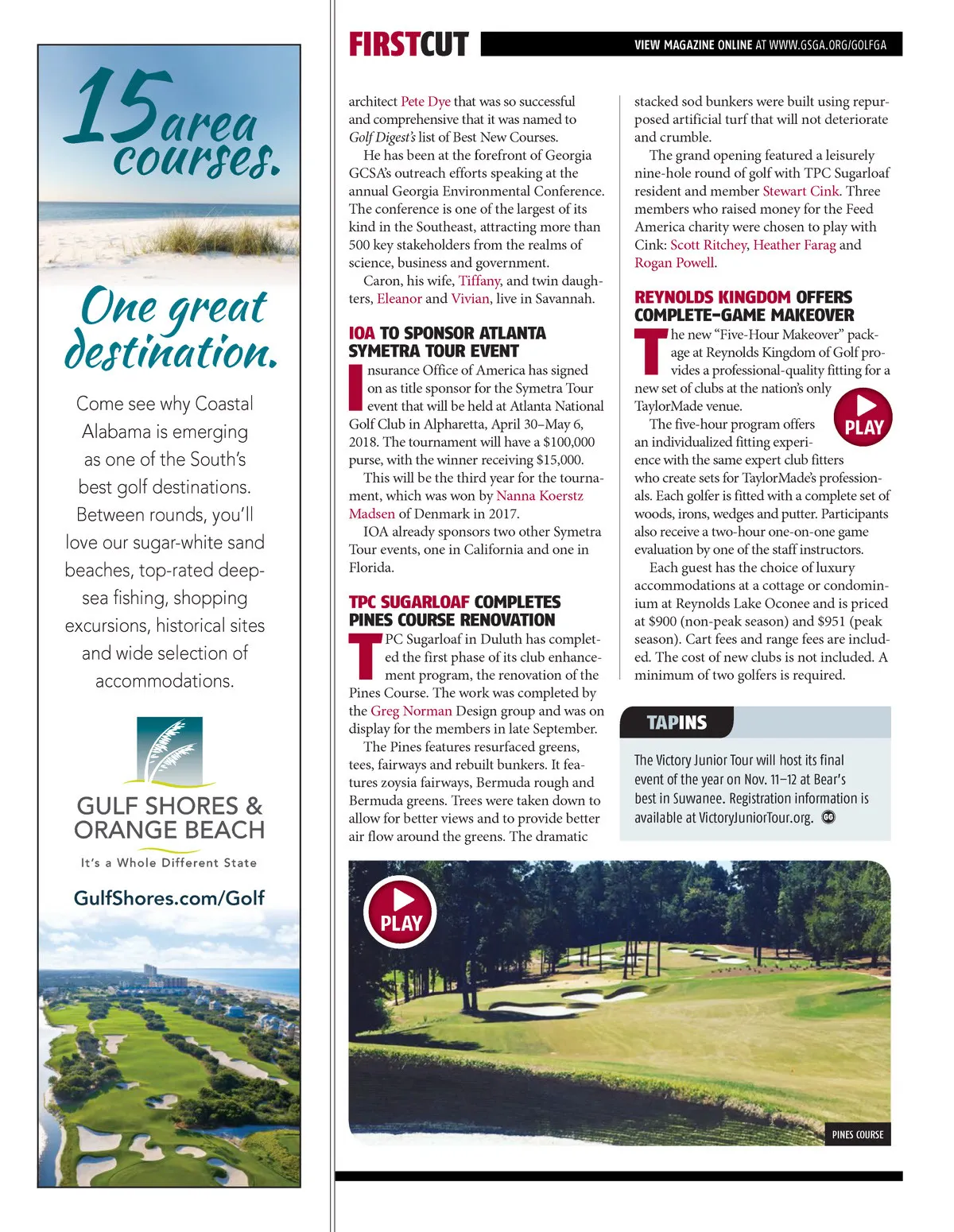 15 area courses.

One great destination.

Come see why Coastal Alabama is emerging as one of the South's best golf destinations. Between rounds, you'll love our sugar-white sand beaches, top-rated deep-sea fishing, shopping excursions, historical sites and wide selection of accommodations.

GULF SHORES & ORANGE BEACH

It's a Whole Different State

GulfShores.com/Golf

FIRSTCUT

VIEW MAGAZINE ONLINE AT WWW.GSGA.ORG/GOLFGA

architect Pete Dye that was so successful and comprehensive that it was named to Golf Digest's list of Best New Courses.

He has been at the forefront of Georgia GCSA's outreach efforts speaking at the annual Georgia Environmental Conference. The conference is one of the largest of its kind in the Southeast, attracting more than 500 key stakeholders from the realms of science, business and government.

Caron, his wife, Tiffany, and twin daughters, Eleanor and Vivian, live in Savannah.

IOA TO SPONSOR ATLANTA SYMETRA TOUR EVENT

Insurance Office of America has signed on as title sponsor for the Symetra Tour event that will be held at Atlanta National Golf Club in Alpharetta, April 30–May 6, 2018. The tournament will have a $100,000 purse, with the winner receiving $15,000.

This will be the third year for the tournament, which was won by Nanna Koerstz Madsen of Denmark in 2017.

IOA already sponsors two other Symetra Tour events, one in California and one in Florida.

TPC SUGARLOAF COMPLETES PINES COURSE RENOVATION

TPC Sugarloaf in Duluth has completed the first phase of its club enhancement program, the renovation of the Pines Course. The work was completed by the Greg Norman Design group and was on display for the members in late September.

The Pines features resurfaced greens, tees, fairways and rebuilt bunkers. It features zoysia fairways, Bermuda rough and Bermuda greens. Trees were taken down to allow for better views and to provide better air flow around the greens. The dramatic stacked sod bunkers were built using repurposed artificial turf that will not deteriorate and crumble.

The grand opening featured a leisurely nine-hole round of golf with TPC Sugarloaf resident and member Stewart Cink. Three members who raised money for the Feed America charity were chosen to play with Cink: Scott Ritchey, Heather Farag and Rogan Powell.

REYNOLDS KINGDOM OFFERS COMPLETE-GAME MAKEOVER

The new "Five-Hour Makeover" package at Reynolds Kingdom of Golf provides a professional-quality fitting for a new set of clubs at the nation's only TaylorMade venue.

PLAY

The five-hour program offers an individualized fitting experience with the same expert club fitters who create sets for TaylorMade's professionals. Each golfer is fitted with a complete set of woods, irons, wedges and putter. Participants also receive a two-hour one-on-one game evaluation by one of the staff instructors.

Each guest has the choice of luxury accommodations at a cottage or condominium at Reynolds Lake Oconee and is priced at $900 (non-peak season) and $951 (peak season). Cart fees and range fees are included. The cost of new clubs is not included. A minimum of two golfers is required.

TAPINS

The Victory Junior Tour will host its final event of the year on Nov. 11–12 at Bear's best in Suwanee. Registration information is available at VictoryJuniorTour.org. GG

PLAY

PINES COURSE